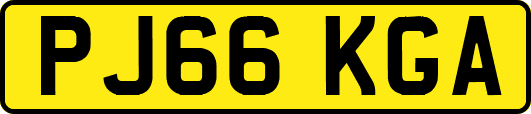 PJ66 KGA